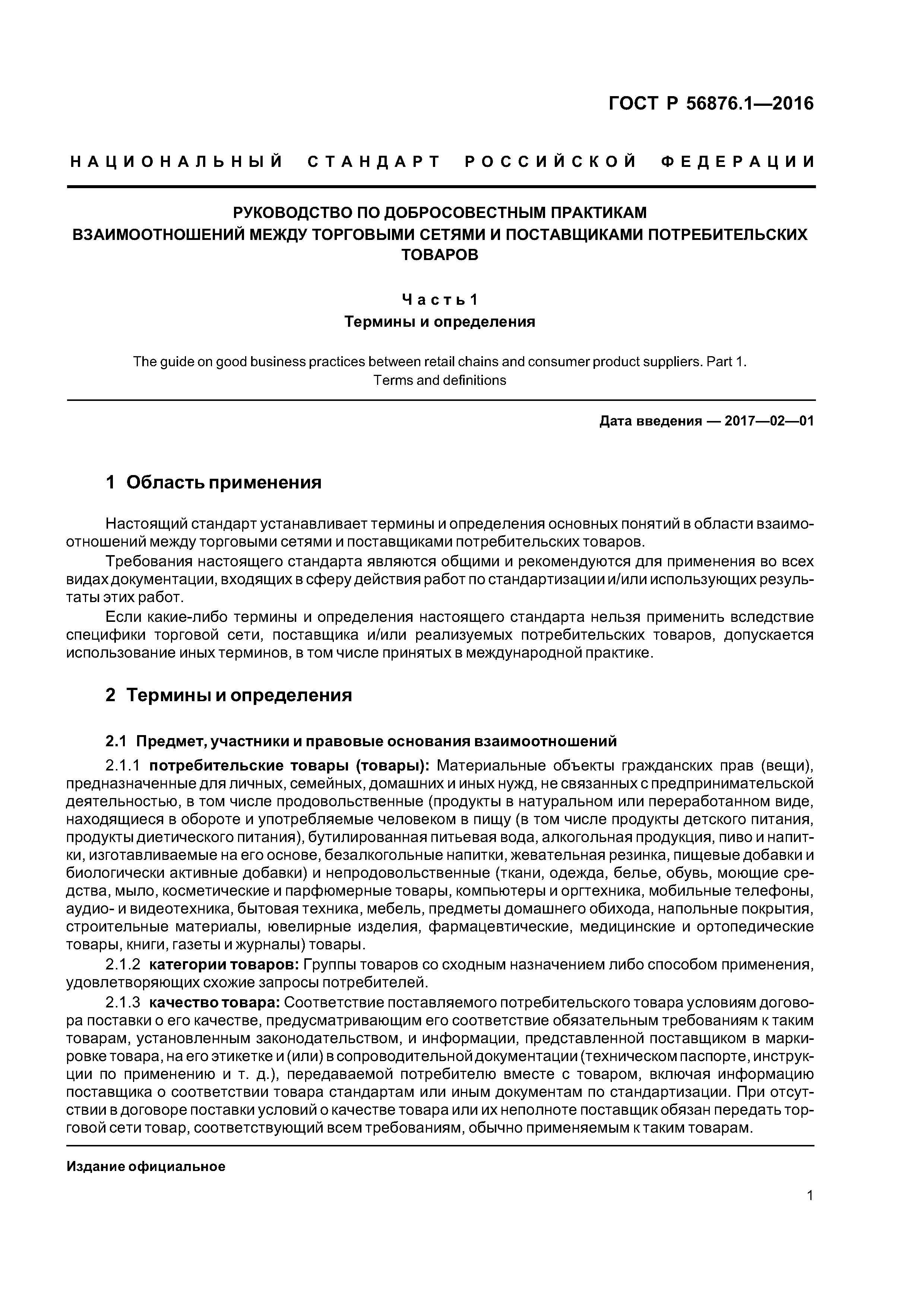 ГОСТ Р 56876.1—2016

НАЦИОНАЛЬНЫЙ СТАНДАРТ РОССИЙСКОЙ ФЕДЕРАЦИИ

РУКОВОДСТВО ПО ДОБРОСОВЕСТНЫМ ПРАКТИКАМ ВЗАИМООТНОШЕНИЙ МЕЖДУ ТОРГОВЫМИ СЕТЯМИ И ПОСТАВЩИКАМИ ПОТРЕБИТЕЛЬСКИХ ТОВАРОВ

Часть 1
Термины и определения

The guide on good business practices between retail chains and consumer product suppliers. Part 1. Terms and definitions

Дата введения — 2017—02—01

1 Область применения

Настоящий стандарт устанавливает термины и определения основных понятий в области взаимоотношений между торговыми сетями и поставщиками потребительских товаров.

Требования настоящего стандарта являются общими и рекомендуются для применения во всех видах документации, входящих в сферу действия работ по стандартизации и/или использующих результаты этих работ.

Если какие-либо термины и определения настоящего стандарта нельзя применить вследствие специфики торговой сети, поставщика и/или реализуемых потребительских товаров, допускается использование иных терминов, в том числе принятых в международной практике.

2 Термины и определения

2.1 Предмет, участники и правовые основания взаимоотношений

2.1.1 потребительские товары (товары): Материальные объекты гражданских прав (вещи), предназначенные для личных, семейных, домашних и иных нужд, не связанных с предпринимательской деятельностью, в том числе продовольственные (продукты в натуральном или переработанном виде, находящиеся в обороте и употребляемые человеком в пищу (в том числе продукты детского питания, продукты диетического питания), бутилированная питьевая вода, алкогольная продукция, пиво и напитки, изготавливаемые на его основе, безалкогольные напитки, жевательная резинка, пищевые добавки и биологически активные добавки) и непродовольственные (ткани, одежда, белье, обувь, моющие средства, мыло, косметические и парфюмерные товары, компьютеры и оргтехника, мобильные телефоны, аудио- и видеотехника, бытовая техника, мебель, предметы домашнего обихода, напольные покрытия, строительные материалы, ювелирные изделия, фармацевтические, медицинские и ортопедические товары, книги, газеты и журналы) товары.

2.1.2 категории товаров: Группы товаров со сходным назначением либо способом применения, удовлетворяющих схожие запросы потребителей.

2.1.3 качество товара: Соответствие поставляемого потребительского товара условиям договора поставки о его качестве, предусматривающим его соответствие обязательным требованиям к таким товарам, установленным законодательством, и информации, представленной поставщиком в маркировке товара, на его этикетке и (или) в сопроводительной документации (техническом паспорте, инструкции по применению и т. д.), передаваемой потребителю вместе с товаром, включая информацию поставщика о соответствии товара стандартам или иным документам по стандартизации. При отсутствии в договоре поставки условий о качестве товара или их неполноте поставщик обязан передать торговой сети товар, соответствующий всем требованиям, обычно применяемым к таким товарам.

Издание официальное

1